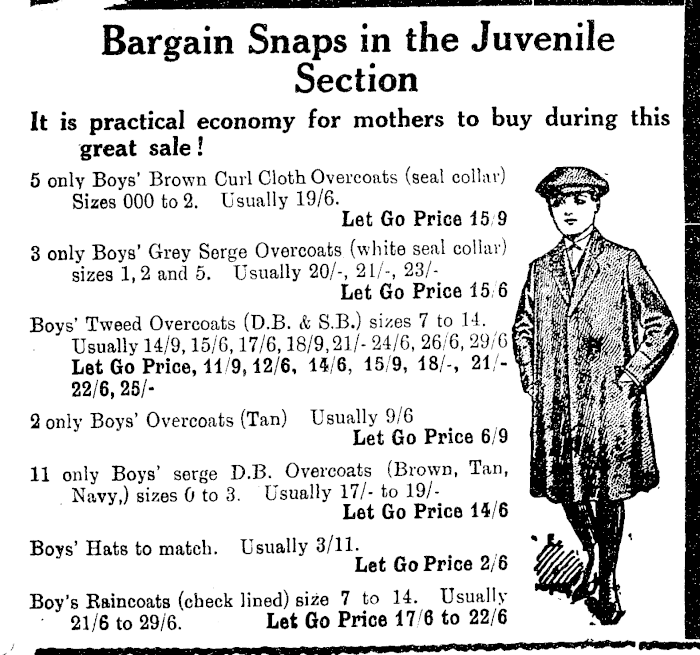 Bargain Snaps in the Juvenile Section

It is practical economy for mothers to buy during this great sale!

5 only Boys' Brown Curl Cloth Overcoats (seal collar) Sizes 000 to 2. Usually 19/6.
Let Go Price 15/9

3 only Boys' Grey Serge Overcoats (white seal collar) sizes 1, 2 and 5. Usually 20/-, 21/-, 23/-
Let Go Price 15/6

Boys' Tweed Overcoats (D.B. & S.B.) sizes 7 to 14. Usually 14/9, 15/6, 17/6, 18/9, 21/- 24/6, 26/6, 29/6
Let Go Price, 11/9, 12/6, 14/6, 15/9, 18/-, 21/- 22/6, 25/-

2 only Boys' Overcoats (Tan) Usually 9/6
Let Go Price 6/9

11 only Boys' serge D.B. Overcoats (Brown, Tan, Navy,) sizes 0 to 3. Usually 17/- to 19/-
Let Go Price 14/6

Boys' Hats to match. Usually 3/11.
Let Go Price 2/6

Boy's Raincoats (check lined) size 7 to 14. Usually 21/6 to 29/6. Let Go Price 17/6 to 22/6